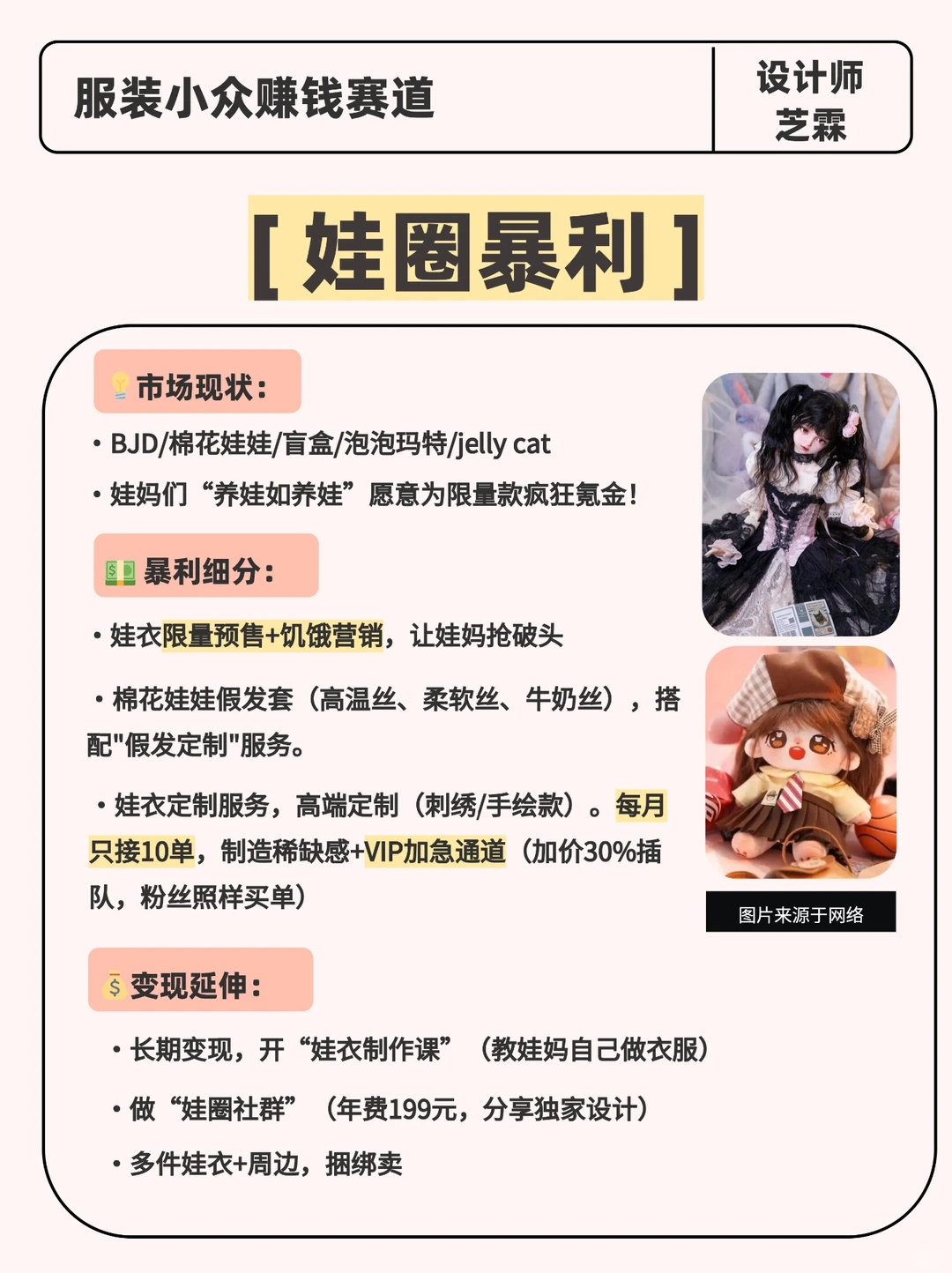 服装小众赚钱赛道

设计师
芝霖

[ 娃圈暴利 ]

💡市场现状：

• BJD/棉花娃娃/盲盒/泡泡玛特/jelly cat

• 娃妈们“养娃如养娃”愿意为限量款疯狂氪金！

💵暴利细分：

• 娃衣限量预售+饥饿营销，让娃妈抢破头

• 棉花娃娃假发套（高温丝、柔软丝、牛奶丝），搭配"假发定制"服务。

• 娃衣定制服务，高端定制（刺绣/手绘款）。每月只接10单，制造稀缺感+VIP加急通道（加价30%插队，粉丝照样买单）

图片来源于网络

💰变现延伸：

• 长期变现，开“娃衣制作课”（教娃妈自己做衣服）

• 做“娃圈社群”（年费199元，分享独家设计）

• 多件娃衣+周边，捆绑卖